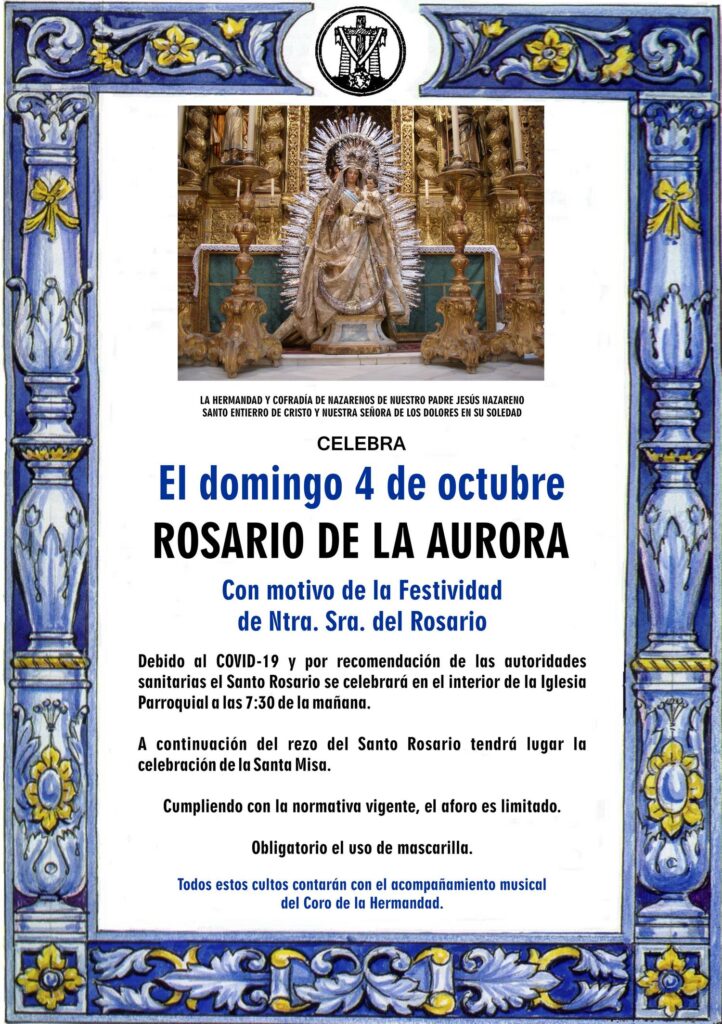 LA HERMANDAD Y COFRADÍA DE NAZARENOS DE NUESTRO PADRE JESÚS NAZARENO SANTO ENTIERRO DE CRISTO Y NUESTRA SEÑORA DE LOS DOLORES EN SU SOLEDAD

CELEBRA

El domingo 4 de octubre

ROSARIO DE LA AURORA

Con motivo de la Festividad de Ntra. Sra. del Rosario

Debido al COVID-19 y por recomendación de las autoridades sanitarias el Santo Rosario se celebrará en el interior de la Iglesia Parroquial a las 7:30 de la mañana.

A continuación del rezo del Santo Rosario tendrá lugar la celebración de la Santa Misa.

Cumpliendo con la normativa vigente, el aforo es limitado.

Obligatorio el uso de mascarilla.

Todos estos cultos contarán con el acompañamiento musical del Coro de la Hermandad.